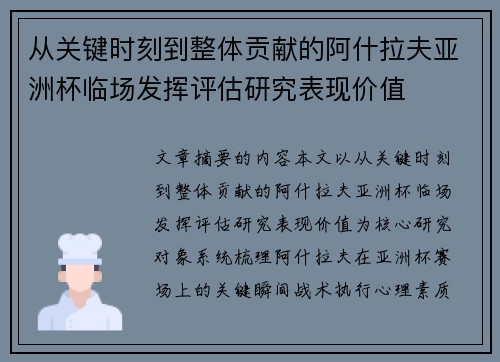 从关键时刻到整体贡献的阿什拉夫亚洲杯临场发挥评估研究表现价值

文章摘要的内容本文以从关键时刻到整体贡献的阿什拉夫亚洲杯临场发挥评估研究表现价值为核心研究对象系统梳理阿什拉夫在亚洲杯赛场上的关键瞬间战术执行心理素质